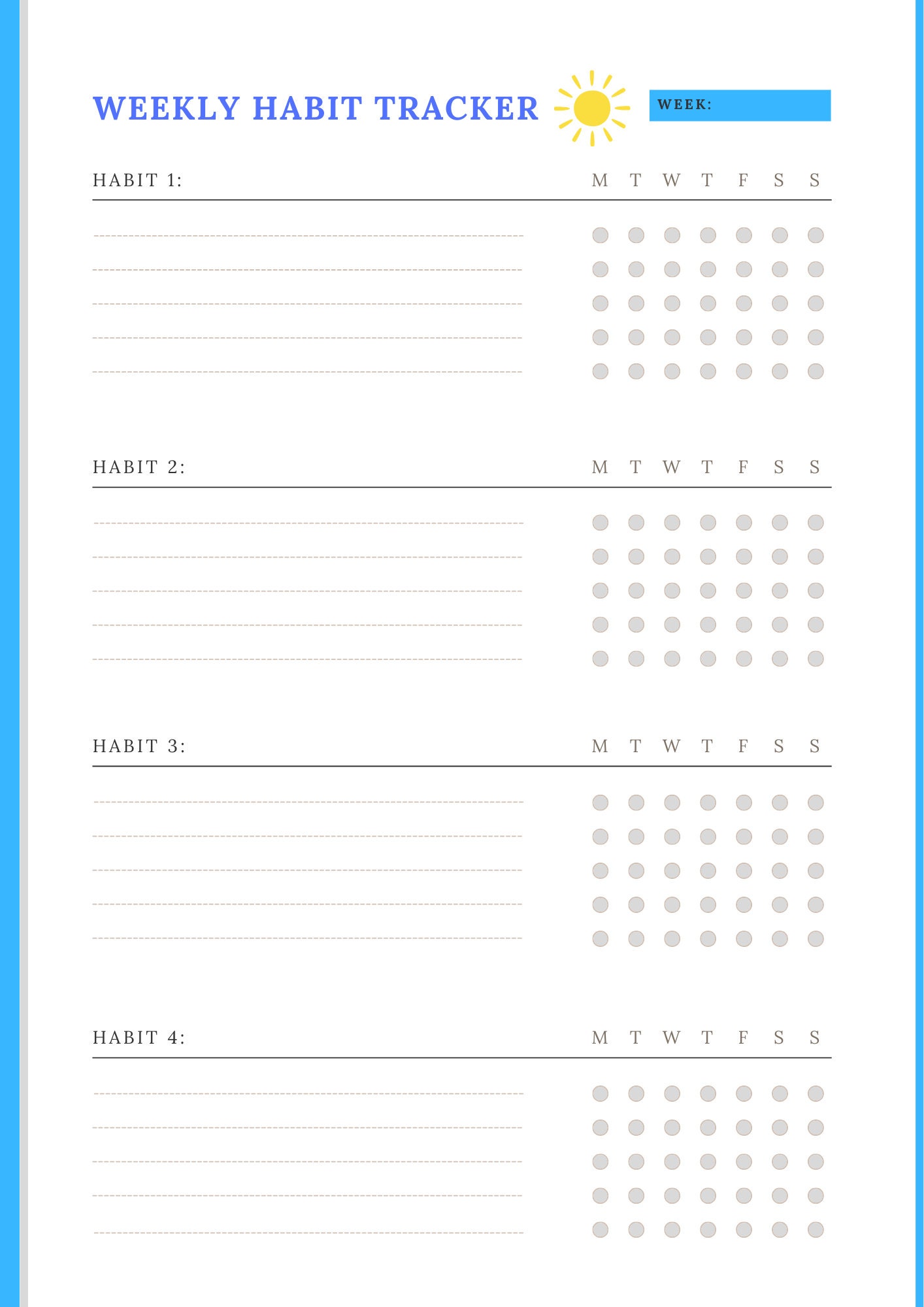 WEEKLY HABIT TRACKER

WEEK:

HABIT 1: M T W T F S S

HABIT 2: M T W T F S S

HABIT 3: M T W T F S S

HABIT 4: M T W T F S S